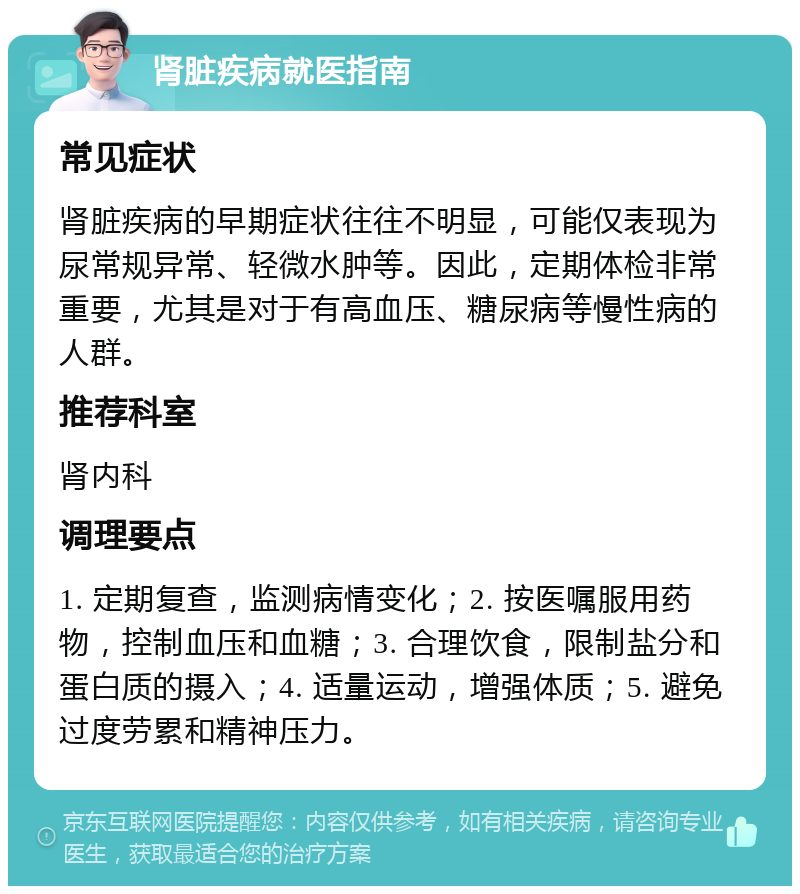 肾脏疾病就医指南

常见症状

肾脏疾病的早期症状往往不明显，可能仅表现为尿常规异常、轻微水肿等。因此，定期体检非常重要，尤其是对于有高血压、糖尿病等慢性病的人群。

推荐科室

肾内科

调理要点

1. 定期复查，监测病情变化；2. 按医嘱服用药物，控制血压和血糖；3. 合理饮食，限制盐分和蛋白质的摄入；4. 适量运动，增强体质；5. 避免过度劳累和精神压力。

京东互联网医院提醒您：内容仅供参考，如有相关疾病，请咨询专业医生，获取最适合您的治疗方案